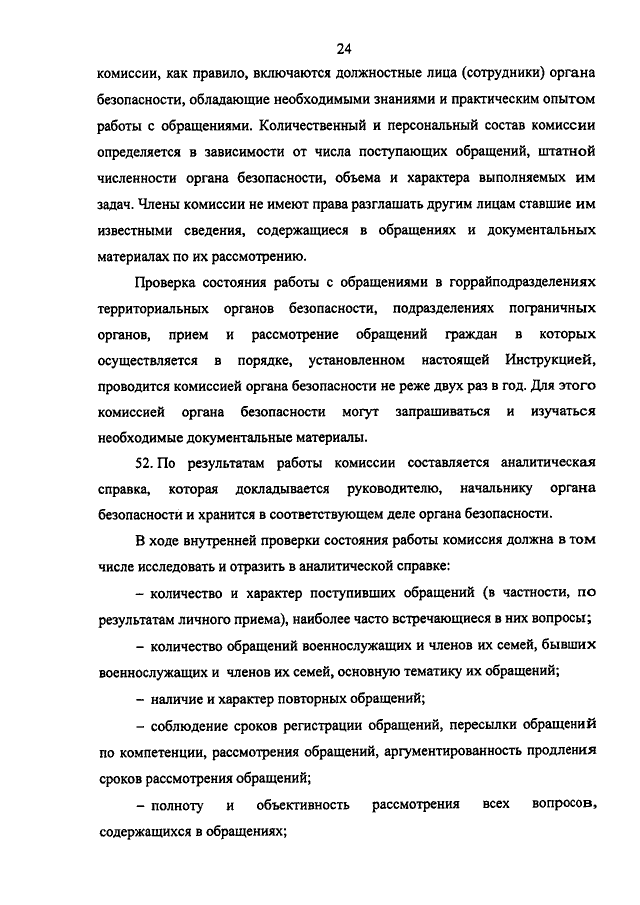 24

комиссии, как правило, включаются должностные лица (сотрудники) органа безопасности, обладающие необходимыми знаниями и практическим опытом работы с обращениями. Количественный и персональный состав комиссии определяется в зависимости от числа поступающих обращений, штатной численности органа безопасности, объема и характера выполняемых им задач. Члены комиссии не имеют права разглашать другим лицам ставшие им известными сведения, содержащиеся в обращениях и документальных материалах по их рассмотрению.

Проверка состояния работы с обращениями в горрайподразделениях территориальных органов безопасности, подразделениях пограничных органов, прием и рассмотрение обращений граждан в которых осуществляется в порядке, установленном настоящей Инструкцией, проводится комиссией органа безопасности не реже двух раз в год. Для этого комиссией органа безопасности могут запрашиваться и изучаться необходимые документальные материалы.

52. По результатам работы комиссии составляется аналитическая справка, которая докладывается руководителю, начальнику органа безопасности и хранится в соответствующем деле органа безопасности.

В ходе внутренней проверки состояния работы комиссия должна в том числе исследовать и отразить в аналитической справке:

– количество и характер поступивших обращений (в частности, по результатам личного приема), наиболее часто встречающиеся в них вопросы;

– количество обращений военнослужащих и членов их семей, бывших военнослужащих и членов их семей, основную тематику их обращений;

– наличие и характер повторных обращений;

– соблюдение сроков регистрации обращений, пересылки обращений по компетенции, рассмотрения обращений, аргументированность продления сроков рассмотрения обращений;

– полноту и объективность рассмотрения всех вопросов, содержащихся в обращениях;